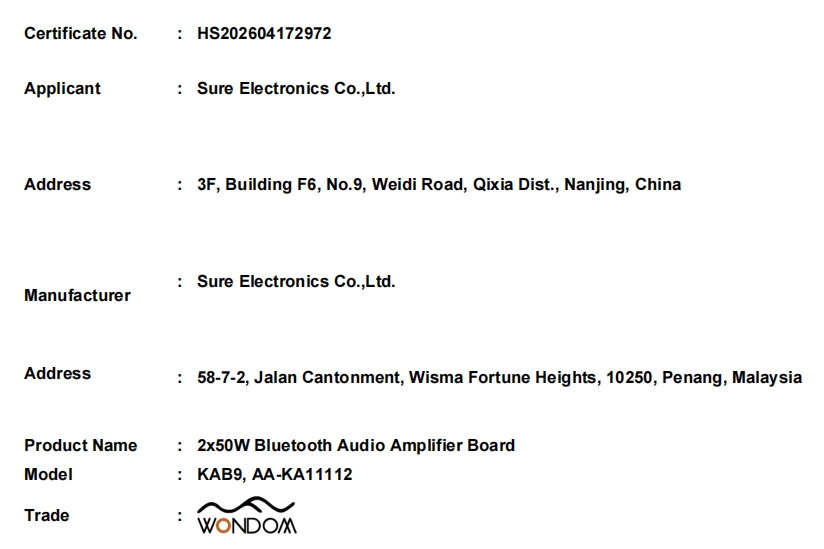 Certificate No. : HS202604172972

Applicant : Sure Electronics Co.,Ltd.

Address : 3F, Building F6, No.9, Weidi Road, Qixia Dist., Nanjing, China

Manufacturer : Sure Electronics Co.,Ltd.

Address : 58-7-2, Jalan Cantonment, Wisma Fortune Heights, 10250, Penang, Malaysia

Product Name : 2x50W Bluetooth Audio Amplifier Board
Model : KAB9, AA-KA11112
Trade : WONDOM